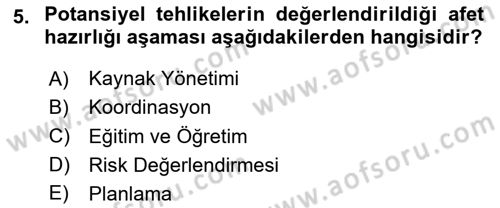 5. Potansiyel tehlikelerin değerlendirildiği afet hazırlığı aşaması aşağıdakilerden hangisidir?

A) Kaynak Yönetimi
B) Koordinasyon
C) Eğitim ve Öğretim
D) Risk Değerlendirmesi
E) Planlama

www.aofsoru.com
www.aofsoru.com
www.aofsoru.com
www.aofsoru.com